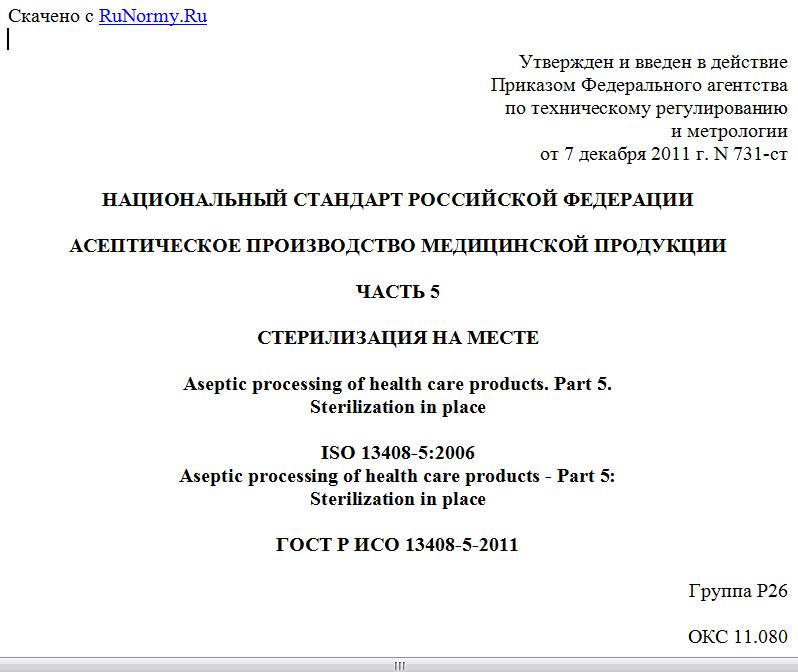 Скачено с RuNormy.Ru

Утвержден и введен в действие
Приказом Федерального агентства
по техническому регулированию
и метрологии
от 7 декабря 2011 г. N 731-ст

НАЦИОНАЛЬНЫЙ СТАНДАРТ РОССИЙСКОЙ ФЕДЕРАЦИИ

АСЕПТИЧЕСКОЕ ПРОИЗВОДСТВО МЕДИЦИНСКОЙ ПРОДУКЦИИ

ЧАСТЬ 5

СТЕРИЛИЗАЦИЯ НА МЕСТЕ

Aseptic processing of health care products. Part 5.
Sterilization in place

ISO 13408-5:2006
Aseptic processing of health care products - Part 5:
Sterilization in place

ГОСТ Р ИСО 13408-5-2011

Группа Р26

ОКС 11.080